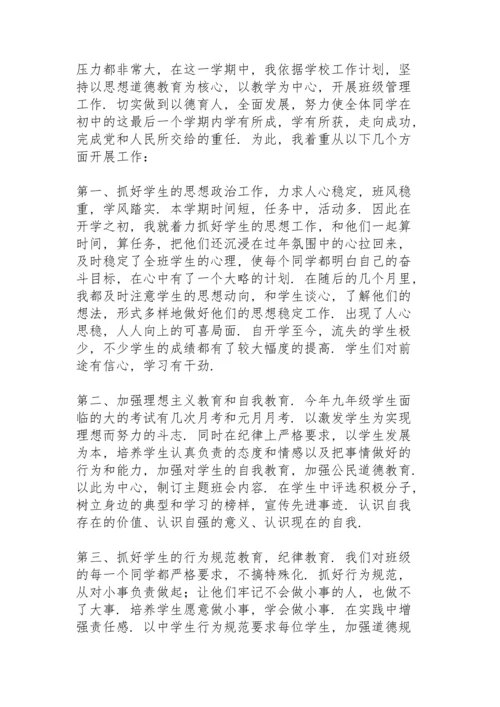 压力都非常大，在这一学期中，我依据学校工作计划，坚持以思想道德教育为核心，以教学为中心，开展班级管理工作．切实做到以德育人，全面发展，努力使全体同学在初中的这最后一个学期内学有所成，学有所获，走向成功，完成党和人民所交给的重任．为此，我着重从以下几个方面开展工作：

第一、抓好学生的思想政治工作，力求人心稳定，班风稳重，学风踏实．本学期时间短，任务中，活动多．因此在开学之初，我就着力抓好学生的思想工作，和他们一起算时间，算任务，把他们还沉浸在过年氛围中的心拉回来，及时稳定了全班学生的心理，使每个同学都明白自己的奋斗目标，在心中有了一个大略的计划．在随后的几个月里，我都及时注意学生的思想动向，和学生谈心，了解他们的想法，形式多样地做好他们的思想稳定工作．出现了人心思稳，人人向上的可喜局面．自开学至今，流失的学生极少，不少学生的成绩都有了较大幅度的提高．学生们对前途有信心，学习有干劲．

第二、加强理想主义教育和自我教育．今年九年级学生面临的大的考试有几次月考和元月月考．以激发学生为实现理想而努力的斗志．同时在纪律上严格要求，以学生发展为本，培养学生认真负责的态度和情感以及把事情做好的行为和能力，加强对学生的自我教育，加强公民道德教育．以此为中心，制订主题班会内容．在学生中评选积极分子，树立身边的典型和学习的榜样，宣传先进事迹．认识自我存在的价值、认识自强的意义、认识现在的自我．

第三、抓好学生的行为规范教育，纪律教育．我们对班级的每一个同学都严格要求，不搞特殊化．抓好行为规范，从对小事负责做起；让他们牢记不会做小事的人，也做不了大事．培养学生愿意做小事，学会做小事．在实践中增强责任感．以中学生行为规范要求每位学生，加强道德规